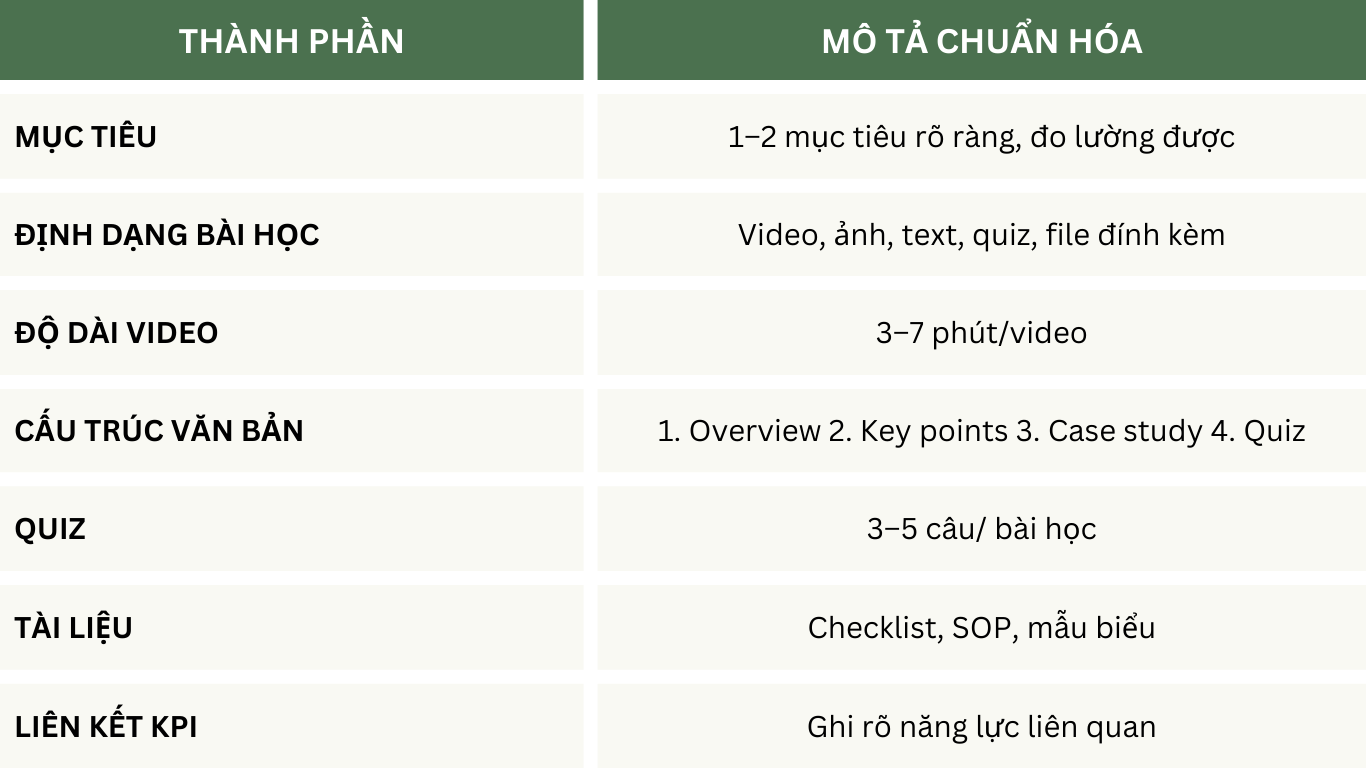 | THÀNH PHẦN | MÔ TẢ CHUẨN HÓA |
|---|---|
| MỤC TIÊU | 1–2 mục tiêu rõ ràng, đo lường được |
| ĐỊNH DẠNG BÀI HỌC | Video, ảnh, text, quiz, file đính kèm |
| ĐỘ DÀI VIDEO | 3–7 phút/video |
| CẤU TRÚC VĂN BẢN | 1. Overview 2. Key points 3. Case study 4. Quiz |
| QUIZ | 3–5 câu/ bài học |
| TÀI LIỆU | Checklist, SOP, mẫu biểu |
| LIÊN KẾT KPI | Ghi rõ năng lực liên quan |